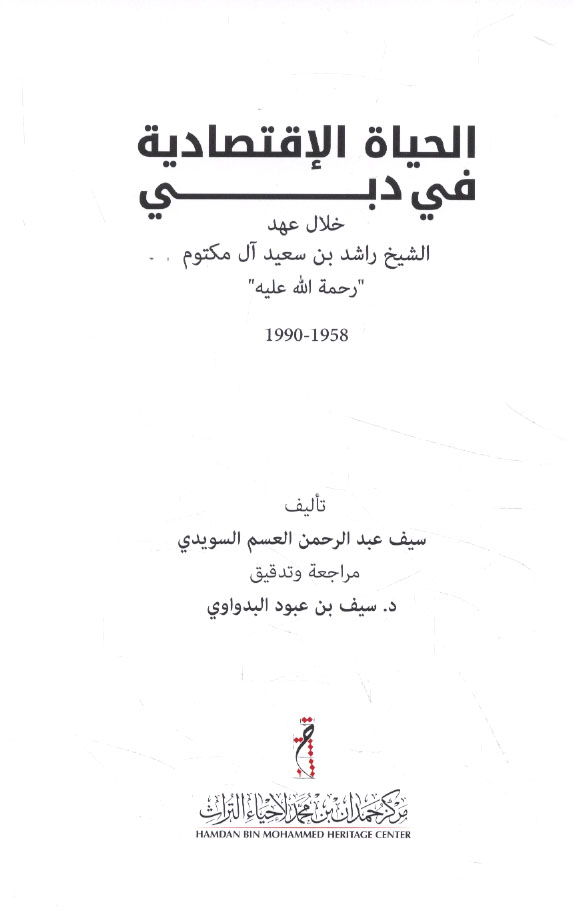 الحياة الإقتصادية
في دبـــــــي
خلال عهد
الشيخ راشد بن سعيد آل مكتوم
"رحمة الله عليه"

1990-1958

تأليف
سيف عبد الرحمن العسم السويدي
مراجعة وتدقيق
د. سيف بن عبود البدواوي

مركز حمدان بن محمد لإحياء التراث
HAMDAN BIN MOHAMMED HERITAGE CENTER